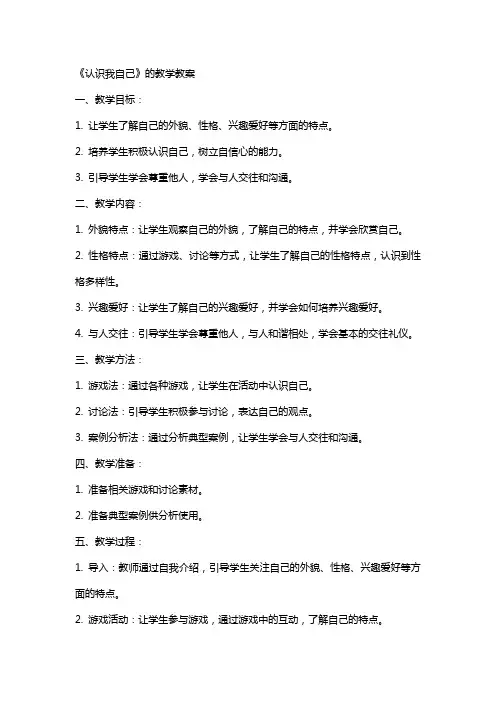 《认识我自己》的教学教案

一、教学目标：

1. 让学生了解自己的外貌、性格、兴趣爱好等方面的特点。

2. 培养学生积极认识自己，树立自信心的能力。

3. 引导学生学会尊重他人，学会与人交往和沟通。

二、教学内容：

1. 外貌特点：让学生观察自己的外貌，了解自己的特点，并学会欣赏自己。

2. 性格特点：通过游戏、讨论等方式，让学生了解自己的性格特点，认识到性格多样性。

3. 兴趣爱好：让学生了解自己的兴趣爱好，并学会如何培养兴趣爱好。

4. 与人交往：引导学生学会尊重他人，与人和谐相处，学会基本的交往礼仪。

三、教学方法：

1. 游戏法：通过各种游戏，让学生在活动中认识自己。

2. 讨论法：引导学生积极参与讨论，表达自己的观点。

3. 案例分析法：通过分析典型案例，让学生学会与人交往和沟通。

四、教学准备：

1. 准备相关游戏和讨论素材。

2. 准备典型案例供分析使用。

五、教学过程：

1. 导入：教师通过自我介绍，引导学生关注自己的外貌、性格、兴趣爱好等方面的特点。

2. 游戏活动：让学生参与游戏，通过游戏中的互动，了解自己的特点。